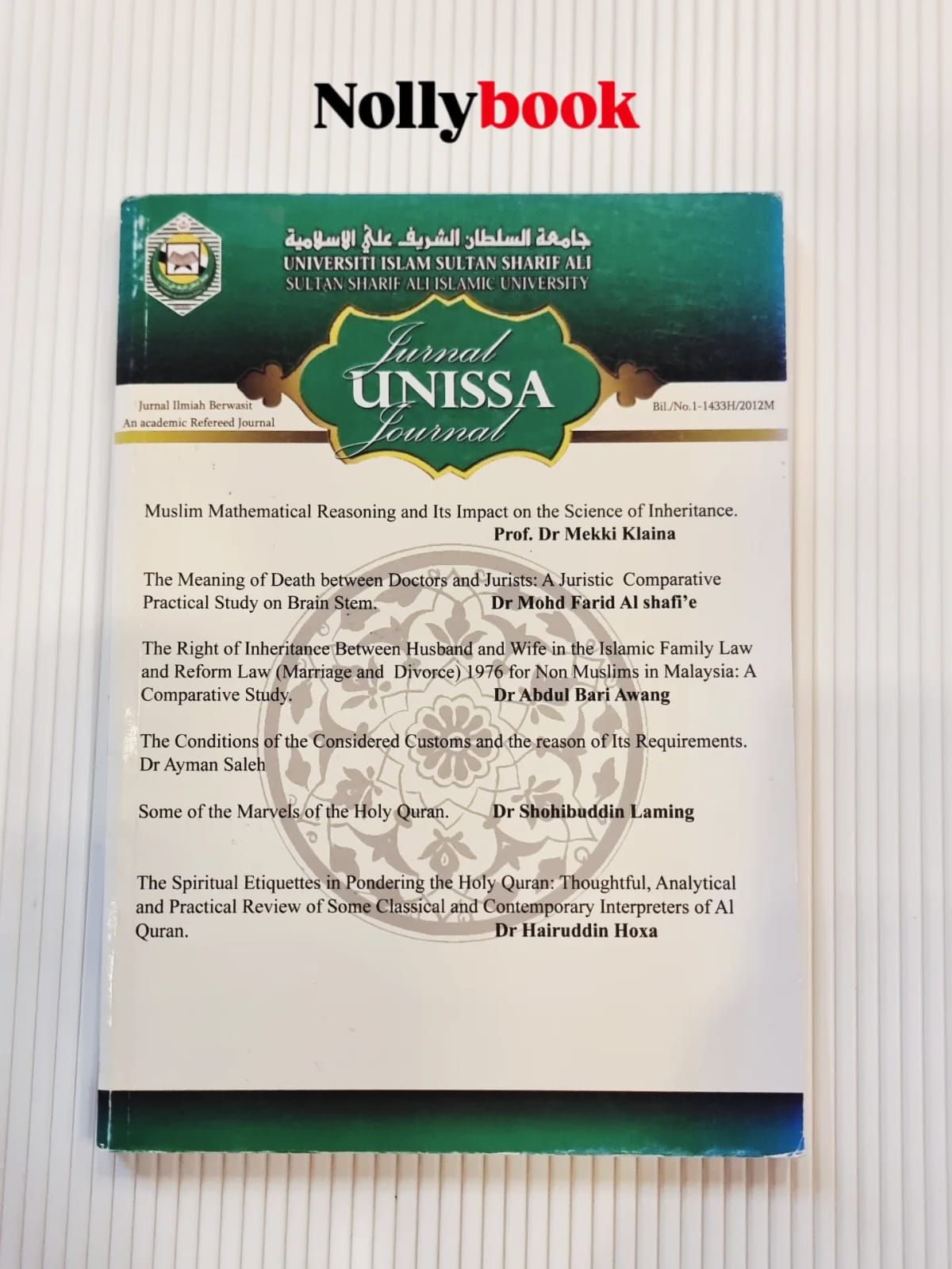 Nollybook

جامعة السلطان الشريف علي الإسلامية
UNIVERSITI ISLAM SULTAN SHARIF ALI
SULTAN SHARIF ALI ISLAMIC UNIVERSITY

Jurnal
UNISSA
Journal

Jurnal Ilmiah Berwasit
An academic Refereed Journal

Bil./No.1-1433H/2012M

Muslim Mathematical Reasoning and Its Impact on the Science of Inheritance.
Prof. Dr Mekki Klaina

The Meaning of Death between Doctors and Jurists: A Juristic Comparative Practical Study on Brain Stem. Dr Mohd Farid Al shafi'e

The Right of Inheritance Between Husband and Wife in the Islamic Family Law and Reform Law (Marriage and Divorce) 1976 for Non Muslims in Malaysia: A Comparative Study. Dr Abdul Bari Awang

The Conditions of the Considered Customs and the reason of Its Requirements. Dr Ayman Saleh

Some of the Marvels of the Holy Quran. Dr Shohibuddin Laming

The Spiritual Etiquettes in Pondering the Holy Quran: Thoughtful, Analytical and Practical Review of Some Classical and Contemporary Interpreters of Al Quran. Dr Hairuddin Hoxa